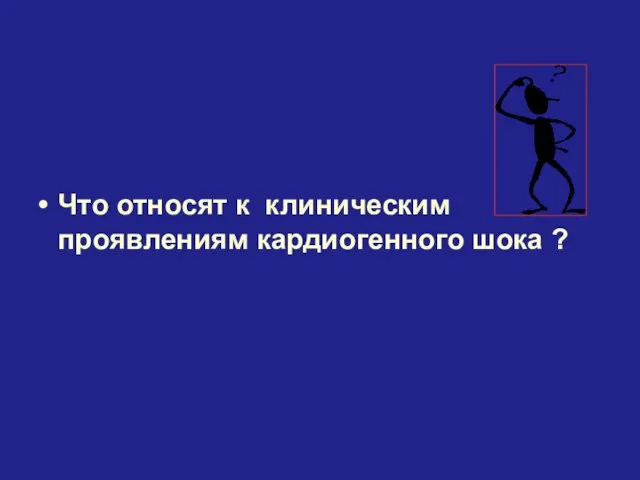 ?

• Что относят к клиническим проявлениям кардиогенного шока ?